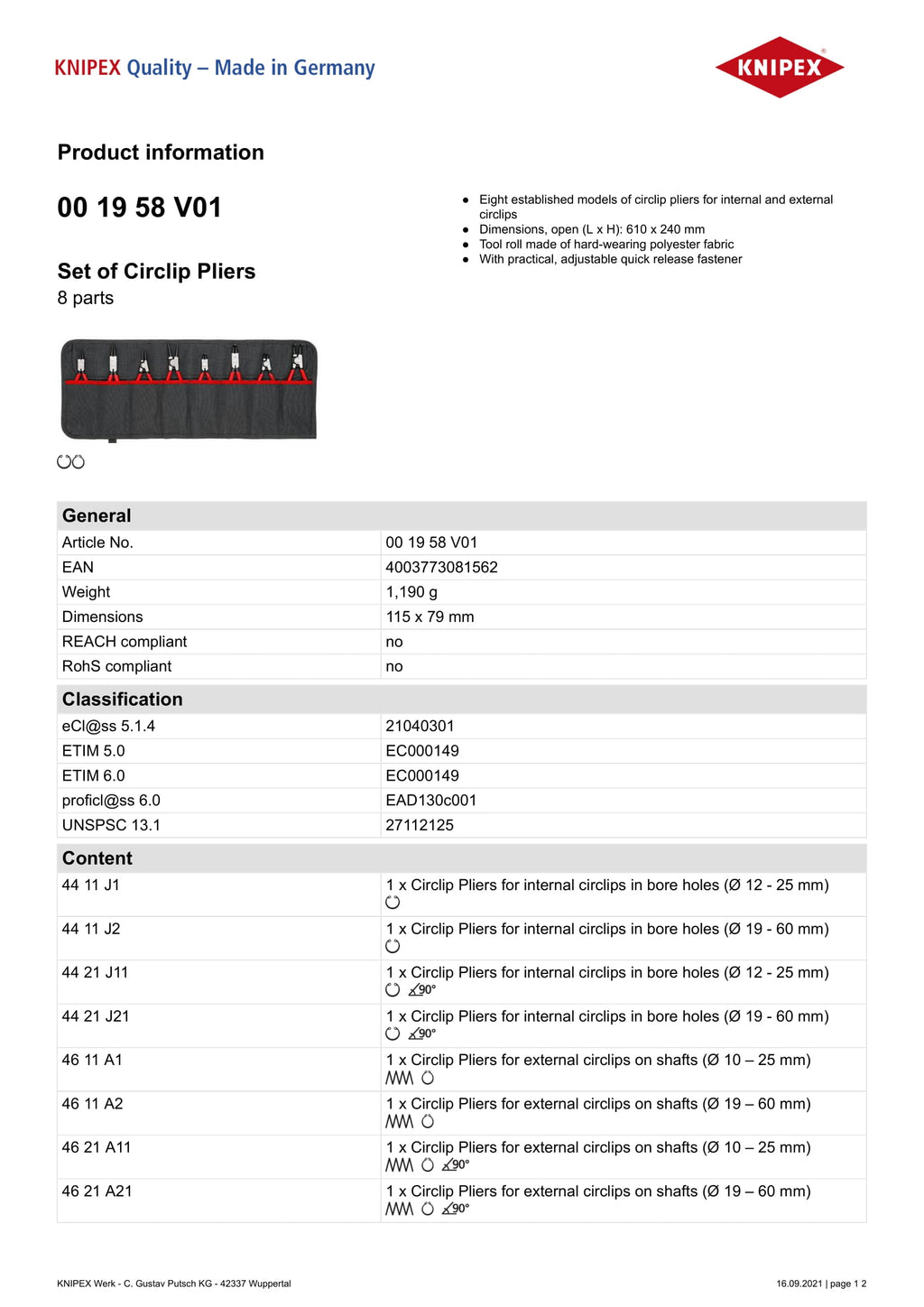 KNIPEX Quality – Made in Germany

KNIPEX

Product information

00 19 58 V01

Set of Circlip Pliers
8 parts

- Eight established models of circlip pliers for internal and external circlips
- Dimensions, open (L x H): 610 x 240 mm
- Tool roll made of hard-wearing polyester fabric
- With practical, adjustable quick release fastener

| General | |
|---|---|
| Article No. | 00 19 58 V01 |
| EAN | 4003773081562 |
| Weight | 1,190 g |
| Dimensions | 115 x 79 mm |
| REACH compliant | no |
| RohS compliant | no |

| Classification | |
|---|---|
| eCl@ss 5.1.4 | 21040301 |
| ETIM 5.0 | EC000149 |
| ETIM 6.0 | EC000149 |
| proficl@ss 6.0 | EAD130c001 |
| UNSPSC 13.1 | 27112125 |

| Content | |
|---|---|
| 44 11 J1 | 1 x Circlip Pliers for internal circlips in bore holes (Ø 12 - 25 mm) |
| 44 11 J2 | 1 x Circlip Pliers for internal circlips in bore holes (Ø 19 - 60 mm) |
| 44 21 J11 | 1 x Circlip Pliers for internal circlips in bore holes (Ø 12 - 25 mm) 90° |
| 44 21 J21 | 1 x Circlip Pliers for internal circlips in bore holes (Ø 19 - 60 mm) 90° |
| 46 11 A1 | 1 x Circlip Pliers for external circlips on shafts (Ø 10 – 25 mm) |
| 46 11 A2 | 1 x Circlip Pliers for external circlips on shafts (Ø 19 – 60 mm) |
| 46 21 A11 | 1 x Circlip Pliers for external circlips on shafts (Ø 10 – 25 mm) 90° |
| 46 21 A21 | 1 x Circlip Pliers for external circlips on shafts (Ø 19 – 60 mm) 90° |

KNIPEX Werk - C. Gustav Putsch KG - 42337 Wuppertal

16.09.2021 | page 1 2